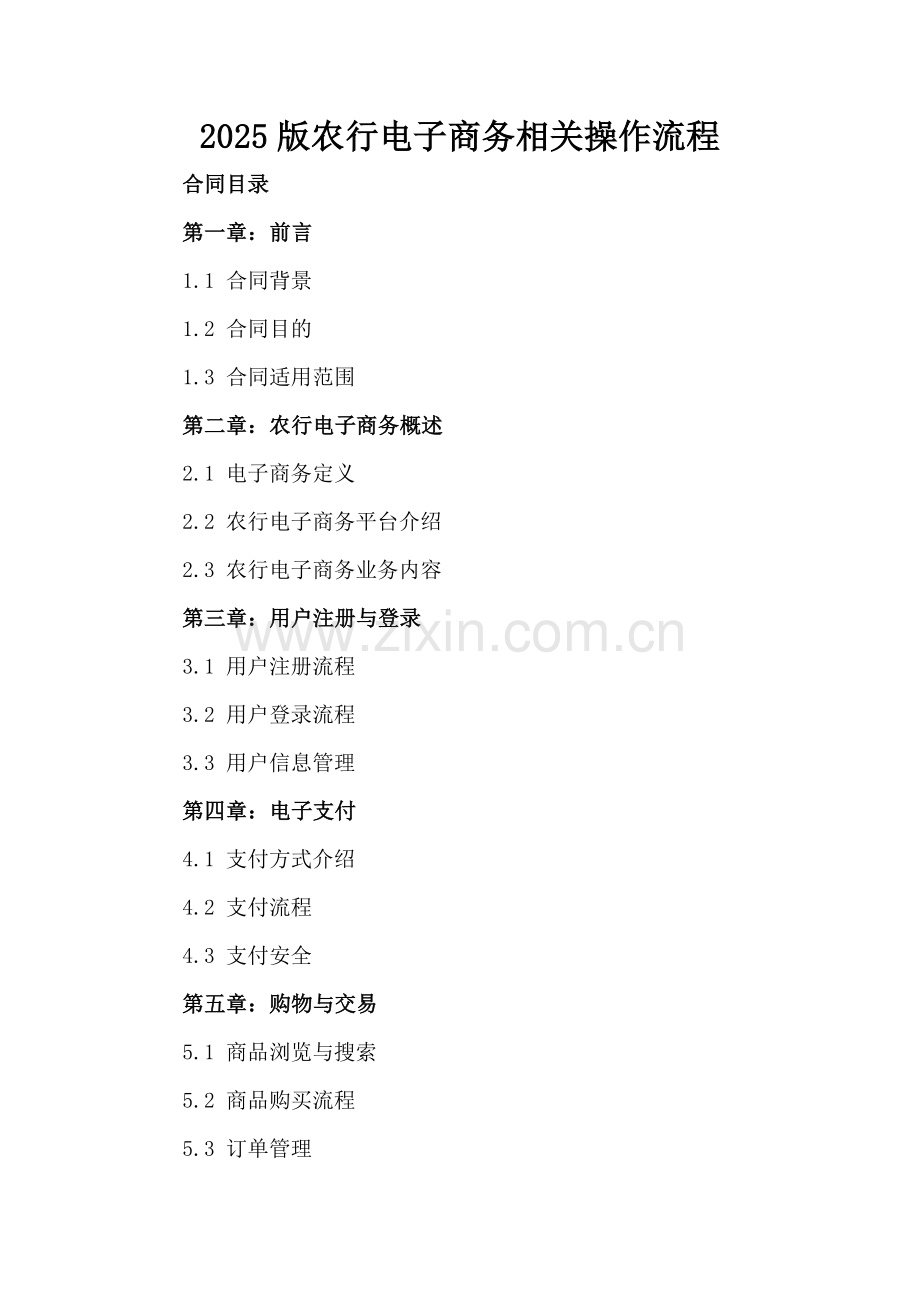 2025版农行电子商务相关操作流程

合同目录

第一章：前言

1.1 合同背景

1.2 合同目的

1.3 合同适用范围

第二章：农行电子商务概述

2.1 电子商务定义

2.2 农行电子商务平台介绍

2.3 农行电子商务业务内容

第三章：用户注册与登录

www.zixin.com.cn

3.1 用户注册流程

3.2 用户登录流程

3.3 用户信息管理

第四章：电子支付

4.1 支付方式介绍

4.2 支付流程

4.3 支付安全

第五章：购物与交易

5.1 商品浏览与搜索

5.2 商品购买流程

5.3 订单管理